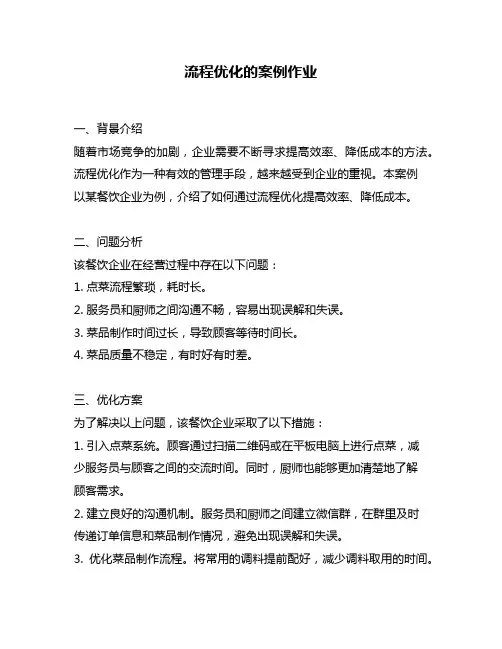 流程优化的案例作业

一、背景介绍
随着市场竞争的加剧，企业需要不断寻求提高效率、降低成本的方法。流程优化作为一种有效的管理手段，越来越受到企业的重视。本案例以某餐饮企业为例，介绍了如何通过流程优化提高效率、降低成本。

二、问题分析
该餐饮企业在经营过程中存在以下问题：
1. 点菜流程繁琐，耗时长。
2. 服务员和厨师之间沟通不畅，容易出现误解和失误。
3. 菜品制作时间过长，导致顾客等待时间长。
4. 菜品质量不稳定，有时好有时差。

三、优化方案
为了解决以上问题，该餐饮企业采取了以下措施：
1. 引入点菜系统。顾客通过扫描二维码或在平板电脑上进行点菜，减少服务员与顾客之间的交流时间。同时，厨师也能够更加清楚地了解顾客需求。
2. 建立良好的沟通机制。服务员和厨师之间建立微信群，在群里及时传递订单信息和菜品制作情况，避免出现误解和失误。
3. 优化菜品制作流程。将常用的调料提前配好，减少调料取用的时间。